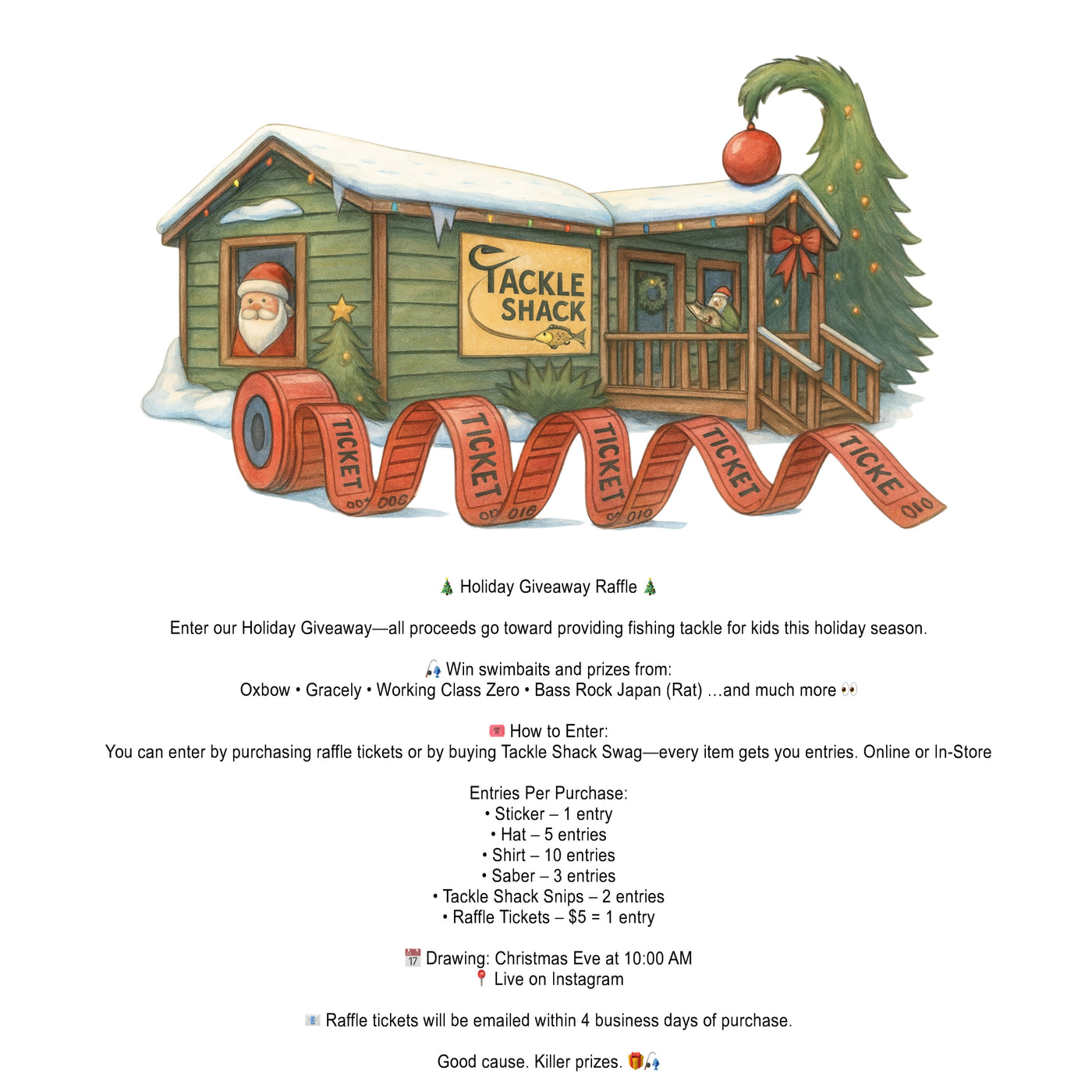 TACKLE SHACK

TICKET
TICKET
TICKET
TICKET
TICKE

🎄 Holiday Giveaway Raffle 🎄

Enter our Holiday Giveaway—all proceeds go toward providing fishing tackle for kids this holiday season.

🎣 Win swimbaits and prizes from:
Oxbow • Gracely • Working Class Zero • Bass Rock Japan (Rat) …and much more 👀

🎟️ How to Enter:
You can enter by purchasing raffle tickets or by buying Tackle Shack Swag—every item gets you entries. Online or In-Store

Entries Per Purchase:
• Sticker – 1 entry
• Hat – 5 entries
• Shirt – 10 entries
• Saber – 3 entries
• Tackle Shack Snips – 2 entries
• Raffle Tickets – $5 = 1 entry

📅 Drawing: Christmas Eve at 10:00 AM
📍 Live on Instagram

📧 Raffle tickets will be emailed within 4 business days of purchase.

Good cause. Killer prizes. 🎁🎣